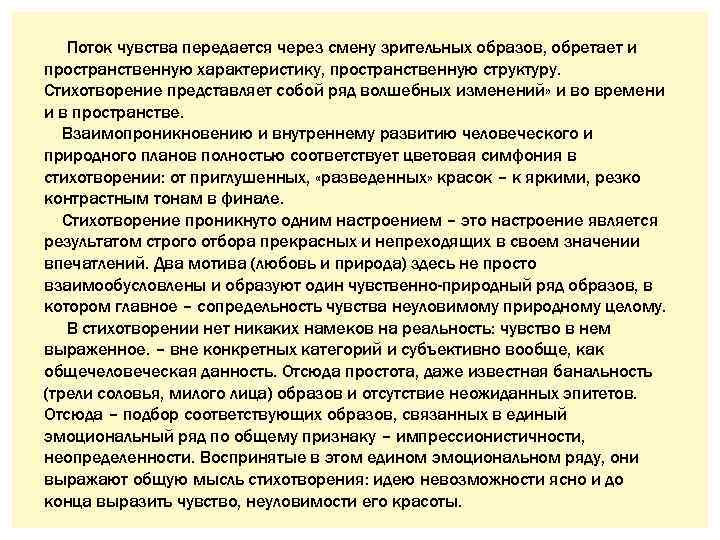 Поток чувства передается через смену зрительных образов, обретает и пространственную характеристику, пространственную структуру. Стихотворение представляет собой ряд волшебных изменений» и во времени и в пространстве.

Взаимопроникновению и внутреннему развитию человеческого и природного планов полностью соответствует цветовая симфония в стихотворении: от приглушенных, «разведенных» красок – к яркими, резко контрастным тонам в финале.

Стихотворение проникнуто одним настроением – это настроение является результатом строго отбора прекрасных и непреходящих в своем значении впечатлений. Два мотива (любовь и природа) здесь не просто взаимообусловлены и образуют один чувственно-природный ряд образов, в котором главное – сопредельность чувства неуловимому природному целому.

В стихотворении нет никаких намеков на реальность: чувство в нем выраженное. – вне конкретных категорий и субъективно вообще, как общечеловеческая данность. Отсюда простота, даже известная банальность (трели соловья, милого лица) образов и отсутствие неожиданных эпитетов. Отсюда – подбор соответствующих образов, связанных в единый эмоциональный ряд по общему признаку – импрессионистичности, неопределенности. Воспринятые в этом едином эмоциональном ряду, они выражают общую мысль стихотворения: идею невозможности ясно и до конца выразить чувство, неуловимости его красоты.